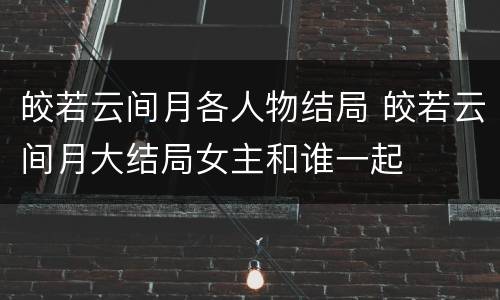 皎若云间月各人物结局 皎若云间月大结局女主和谁一起